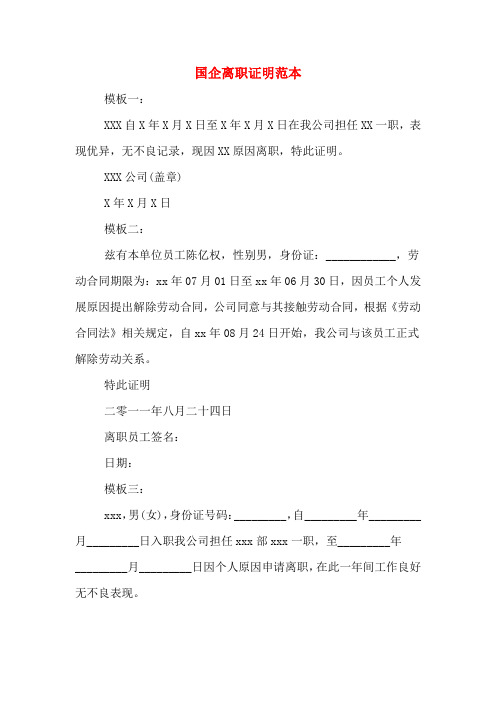 国企离职证明范本

模板一：

XXX 自 X 年 X 月 X 日至 X 年 X 月 X 日在我公司担任 XX 一职，表现优异，无不良记录，现因 XX 原因离职，特此证明。

XXX 公司(盖章)

X 年 X 月 X 日

模板二：

兹有本单位员工陈亿权，性别男，身份证：____________，劳动合同期限为：xx 年 07 月 01 日至 xx 年 06 月 30 日，因员工个人发展原因提出解除劳动合同，公司同意与其接触劳动合同，根据《劳动合同法》相关规定，自 xx 年 08 月 24 日开始，我公司与该员工正式解除劳动关系。

特此证明

二零一一年八月二十四日

离职员工签名：

日期：

模板三：

xxx，男(女)，身份证号码：_________，自_________年_________月_________日入职我公司担任 xxx 部 xxx 一职，至_________年_________月_________日因个人原因申请离职，在此一年间工作良好无不良表现。